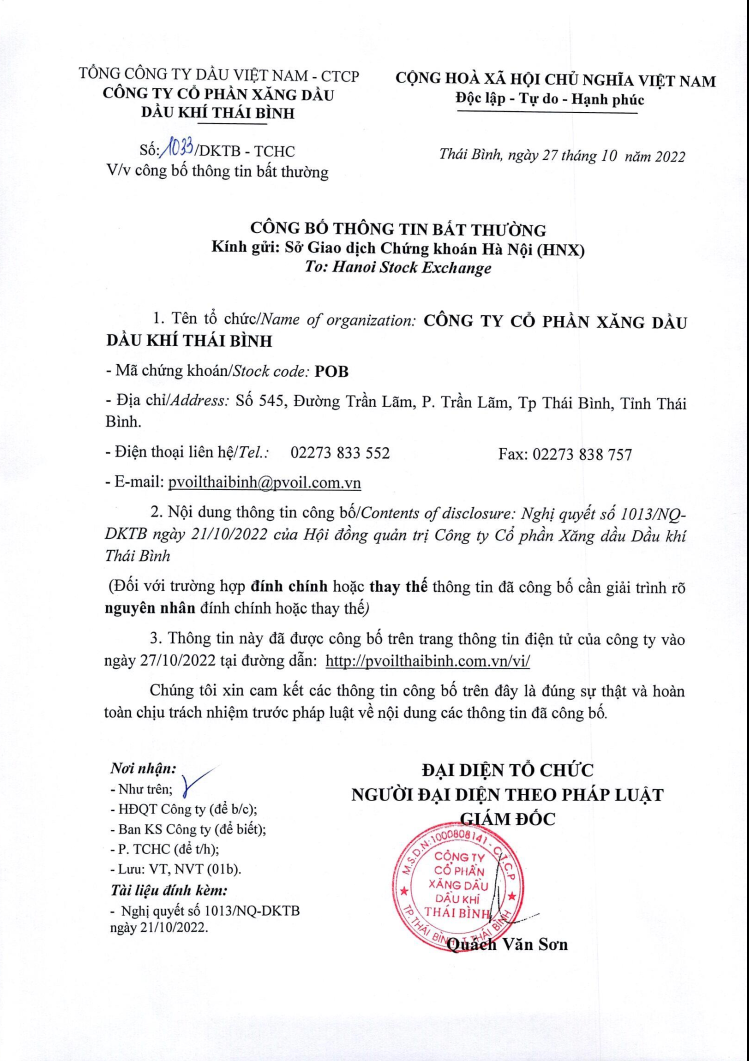 TỔNG CÔNG TY DẦU VIỆT NAM - CTCP
CÔNG TY CỔ PHẦN XĂNG DẦU DẦU KHÍ THÁI BÌNH

Số: 1033/DKTB - TCHC
V/v công bố thông tin bất thường

CỘNG HOÀ XÃ HỘI CHỦ NGHĨA VIỆT NAM
Độc lập - Tự do - Hạnh phúc

Thái Bình, ngày 27 tháng 10 năm 2022

CÔNG BỐ THÔNG TIN BẤT THƯỜNG
Kính gửi: Sở Giao dịch Chứng khoán Hà Nội (HNX)
To: Hanoi Stock Exchange

1. Tên tổ chức/Name of organization: CÔNG TY CỔ PHẦN XĂNG DẦU DẦU KHÍ THÁI BÌNH

- Mã chứng khoán/Stock code: POB

- Địa chỉ/Address: Số 545, Đường Trần Lãm, P. Trần Lãm, Tp Thái Bình, Tỉnh Thái Bình.

- Điện thoại liên hệ/Tel.: 02273 833 552 Fax: 02273 838 757

- E-mail: pvoilthaibinh@pvoil.com.vn

2. Nội dung thông tin công bố/Contents of disclosure: Nghị quyết số 1013/NQ-DKTB ngày 21/10/2022 của Hội đồng quản trị Công ty Cổ phần Xăng dầu Dầu khí Thái Bình

(Đối với trường hợp đính chính hoặc thay thế thông tin đã công bố cần giải trình rõ nguyên nhân đính chính hoặc thay thế)

3. Thông tin này đã được công bố trên trang thông tin điện tử của công ty vào ngày 27/10/2022 tại đường dẫn: http://pvoilthaibinh.com.vn/vi/

Chúng tôi xin cam kết các thông tin công bố trên đây là đúng sự thật và hoàn toàn chịu trách nhiệm trước pháp luật về nội dung các thông tin đã công bố.

Nơi nhận:
- Như trên;
- HĐQT Công ty (để b/c);
- Ban KS Công ty (để biết);
- P. TCHC (để t/h);
- Lưu: VT, NVT (01b).
Tài liệu đính kèm:
- Nghị quyết số 1013/NQ-DKTB ngày 21/10/2022.

ĐẠI DIỆN TỔ CHỨC
NGƯỜI ĐẠI DIỆN THEO PHÁP LUẬT
GIÁM ĐỐC

M.S.D.N: 1000808141 - C.T.C.P
CÔNG TY CỔ PHẦN XĂNG DẦU DẦU KHÍ THÁI BÌNH
TP. THÁI BÌNH - T. THÁI BÌNH

Quách Văn Sơn